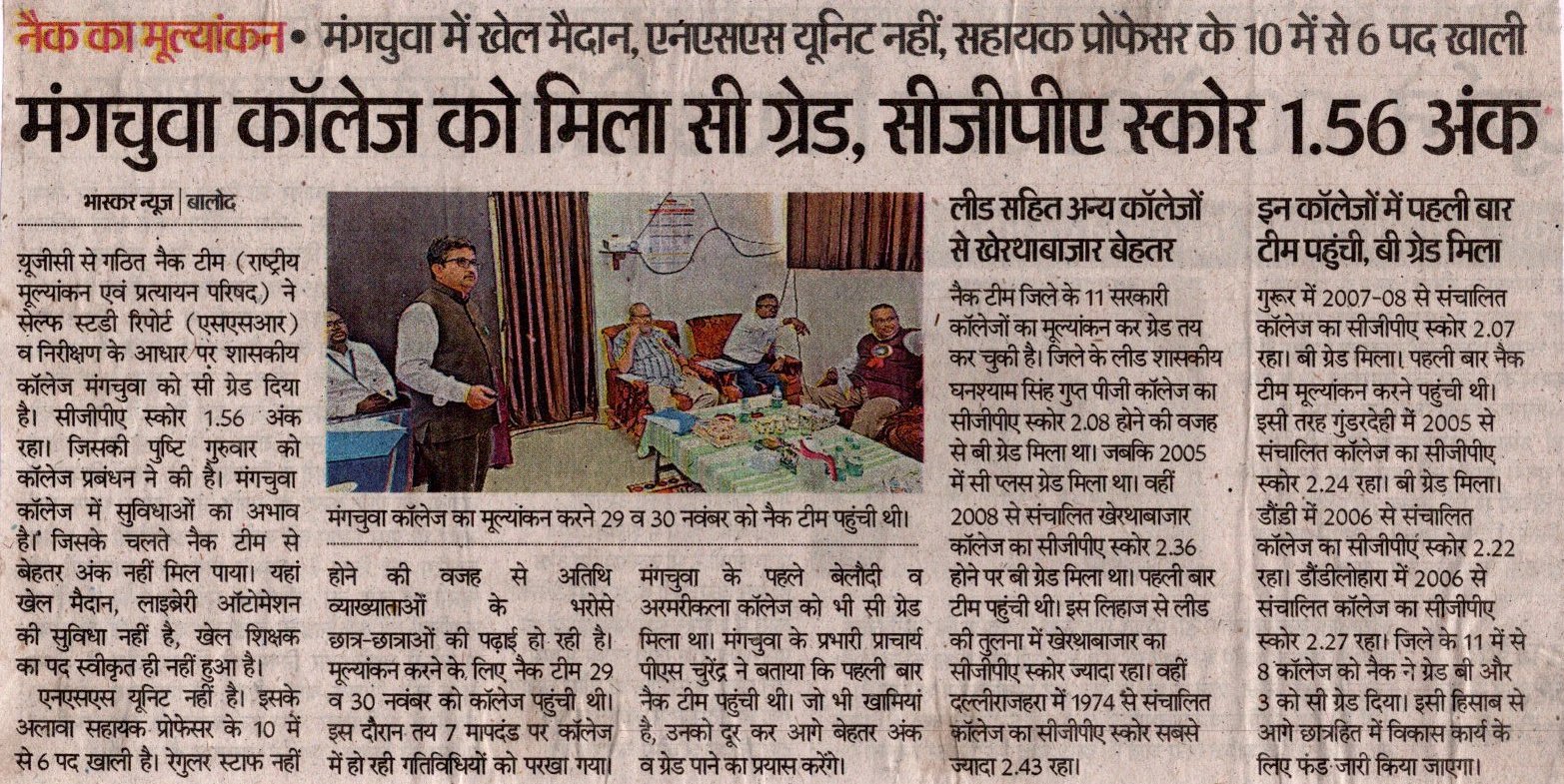 नैक का मूल्यांकन • मंगचुवा में खेल मैदान, एनएसएस यूनिट नहीं, सहायक प्रोफेसर के 10 में से 6 पद खाली

मंगचुवा कॉलेज को मिला सी ग्रेड, सीजीपीए स्कोर 1.56 अंक

भास्कर न्यूज | बालोद

यूजीसी से गठित नैक टीम (राष्ट्रीय मूल्यांकन एवं प्रत्यायन परिषद) ने सेल्फ स्टडी रिपोर्ट (एसएसआर) व निरीक्षण के आधार पर शासकीय कॉलेज मंगचुवा को सी ग्रेड दिया है। सीजीपीए स्कोर 1.56 अंक रहा। जिसकी पुष्टि गुरुवार को कॉलेज प्रबंधन ने की है। मंगचुवा कॉलेज में सुविधाओं का अभाव है। जिसके चलते नैक टीम से बेहतर अंक नहीं मिल पाया। यहां खेल मैदान, लाइब्रेरी ऑटोमेशन की सुविधा नहीं है, खेल शिक्षक का पद स्वीकृत ही नहीं हुआ है।

एनएसएस यूनिट नहीं है। इसके अलावा सहायक प्रोफेसर के 10 में से 6 पद खाली है। रेगुलर स्टाफ नहीं होने की वजह से अतिथि व्याख्याताओं के भरोसे छात्र-छात्राओं की पढ़ाई हो रही है। मूल्यांकन करने के लिए नैक टीम 29 व 30 नवंबर को कॉलेज पहुंची थी। इस दौरान तय 7 मापदंड पर कॉलेज में हो रही गतिविधियों को परखा गया। मंगचुवा के पहले बेलौदी व अरमरीकला कॉलेज को भी सी ग्रेड मिला था। मंगचुवा के प्रभारी प्राचार्य पीएस चुरेंद्र ने बताया कि पहली बार नैक टीम पहुंची थी। जो भी खामियां है, उनको दूर कर आगे बेहतर अंक व ग्रेड पाने का प्रयास करेंगे।

मंगचुवा कॉलेज का मूल्यांकन करने 29 व 30 नवंबर को नैक टीम पहुंची थी।

लीड सहित अन्य कॉलेजों से खेरथाबाजार बेहतर

नैक टीम जिले के 11 सरकारी कॉलेजों का मूल्यांकन कर ग्रेड तय कर चुकी है। जिले के लीड शासकीय घनश्याम सिंह गुप्त पीजी कॉलेज का सीजीपीए स्कोर 2.08 होने की वजह से बी ग्रेड मिला था। जबकि 2005 में सी प्लस ग्रेड मिला था। वहीं 2008 से संचालित खेरथाबाजार कॉलेज का सीजीपीए स्कोर 2.36 होने पर बी ग्रेड मिला था। पहली बार टीम पहुंची थी। इस लिहाज से लीड की तुलना में खेरथाबाजार का सीजीपीए स्कोर ज्यादा रहा। वहीं दल्लीराजहरा में 1974 से संचालित कॉलेज का सीजीपीए स्कोर सबसे ज्यादा 2.43 रहा।

इन कॉलेजों में पहली बार टीम पहुंची, बी ग्रेड मिला

गुरूर में 2007-08 से संचालित कॉलेज का सीजीपीए स्कोर 2.07 रहा। बी ग्रेड मिला। पहली बार नैक टीम मूल्यांकन करने पहुंची थी। इसी तरह गुंडरदेही में 2005 से संचालित कॉलेज का सीजीपीए स्कोर 2.24 रहा। बी ग्रेड मिला। डौंडी में 2006 से संचालित कॉलेज का सीजीपीए स्कोर 2.22 रहा। डौंडीलोहारा में 2006 से संचालित कॉलेज का सीजीपीए स्कोर 2.27 रहा। जिले के 11 में से 8 कॉलेज को नैक ने ग्रेड बी और 3 को सी ग्रेड दिया। इसी हिसाब से आगे छात्रहित में विकास कार्य के लिए फंड जारी किया जाएगा।